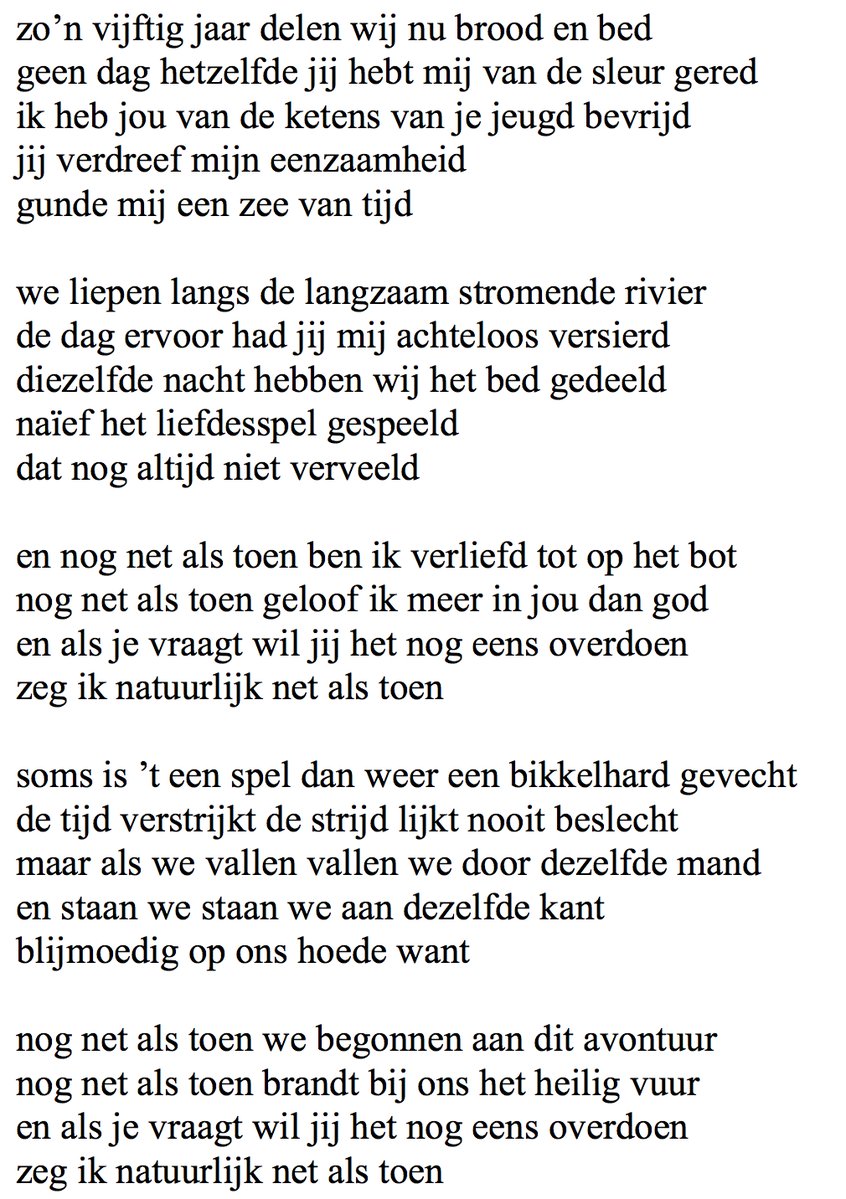 zo’n vijftig jaar delen wij nu brood en bed
geen dag hetzelfde jij hebt mij van de sleur gered
ik heb jou van de ketens van je jeugd bevrijd
jij verdreef mijn eenzaamheid
gunde mij een zee van tijd

we liepen langs de langzaam stromende rivier
de dag ervoor had jij mij achteloos versierd
diezelfde nacht hebben wij het bed gedeeld
naïef het liefdesspel gespeeld
dat nog altijd niet verveeld

en nog net als toen ben ik verliefd tot op het bot
nog net als toen geloof ik meer in jou dan god
en als je vraagt wil jij het nog eens overdoen
zeg ik natuurlijk net als toen

soms is ’t een spel dan weer een bikkelhard gevecht
de tijd verstrijkt de strijd lijkt nooit beslecht
maar als we vallen vallen we door dezelfde mand
en staan we staan we aan dezelfde kant
blijmoedig op ons hoede want

nog net als toen we begonnen aan dit avontuur
nog net als toen brandt bij ons het heilig vuur
en als je vraagt wil jij het nog eens overdoen
zeg ik natuurlijk net als toen